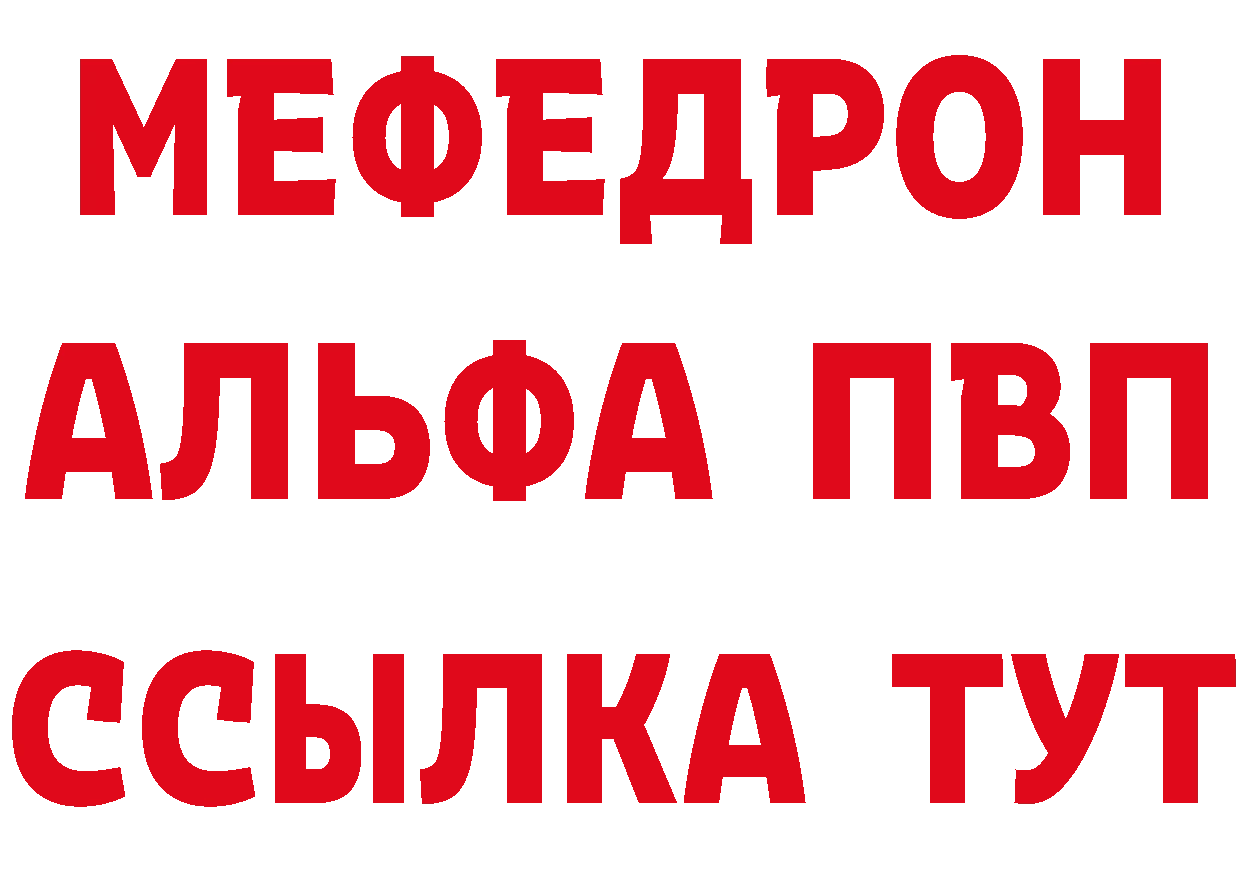 МЕФЕДРОН
АЛЬФА ПВП
ССЫЛКА ТУТ